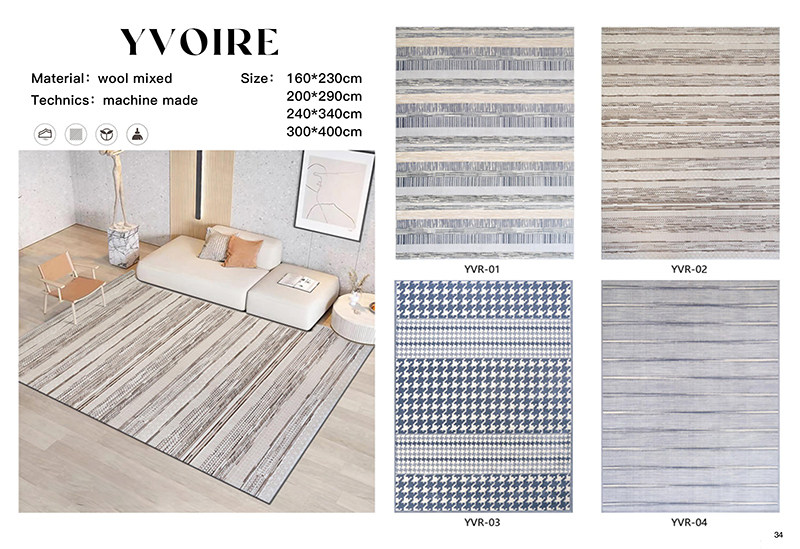 YVOIRE

Material：wool mixed

Technics：machine made

Size： 160*230cm
200*290cm
240*340cm
300*400cm

YVR-01

YVR-02

YVR-03

YVR-04

34